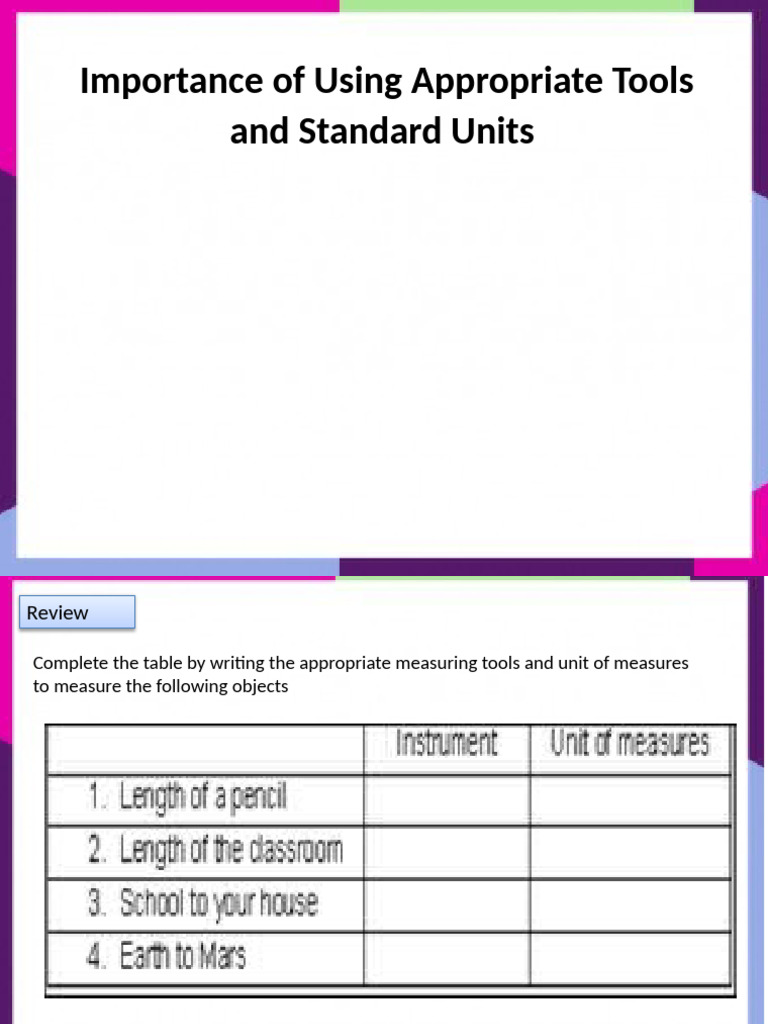 Importance of Using Appropriate Tools and Standard Units

Review

Complete the table by writing the appropriate measuring tools and unit of measures to measure the following objects

| | Instrument | Unit of measures |
|---|---|---|
| 1. Length of a pencil | | |
| 2. Length of the classroom | | |
| 3. School to your house | | |
| 4. Earth to Mars | | |